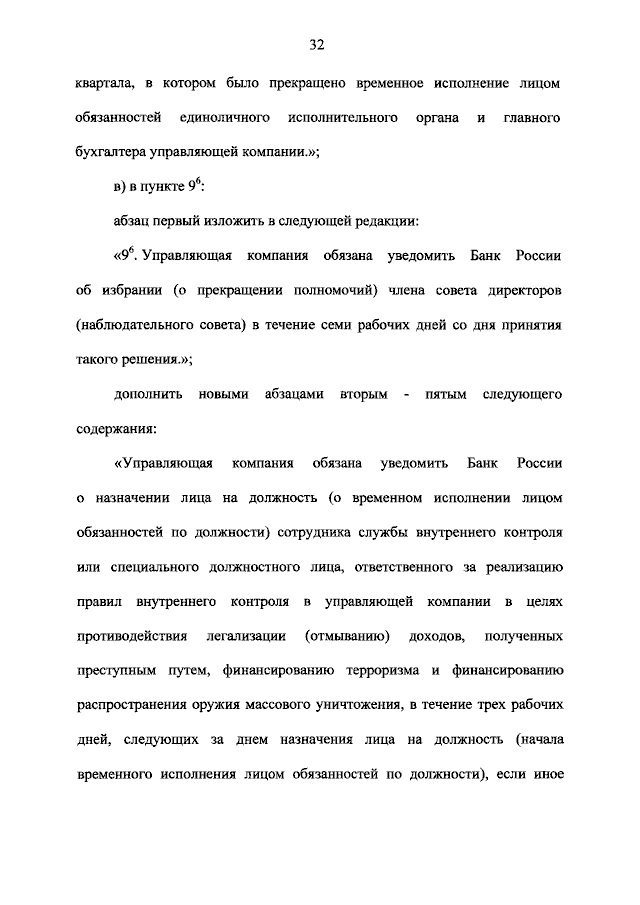 32

квартала, в котором было прекращено временное исполнение лицом обязанностей единоличного исполнительного органа и главного бухгалтера управляющей компании.»;

в) в пункте $9^6$:

абзац первый изложить в следующей редакции:

«$9^6$. Управляющая компания обязана уведомить Банк России об избрании (о прекращении полномочий) члена совета директоров (наблюдательного совета) в течение семи рабочих дней со дня принятия такого решения.»;

дополнить новыми абзацами вторым - пятым следующего содержания:

«Управляющая компания обязана уведомить Банк России о назначении лица на должность (о временном исполнении лицом обязанностей по должности) сотрудника службы внутреннего контроля или специального должностного лица, ответственного за реализацию правил внутреннего контроля в управляющей компании в целях противодействия легализации (отмыванию) доходов, полученных преступным путем, финансированию терроризма и финансированию распространения оружия массового уничтожения, в течение трех рабочих дней, следующих за днем назначения лица на должность (начала временного исполнения лицом обязанностей по должности), если иное